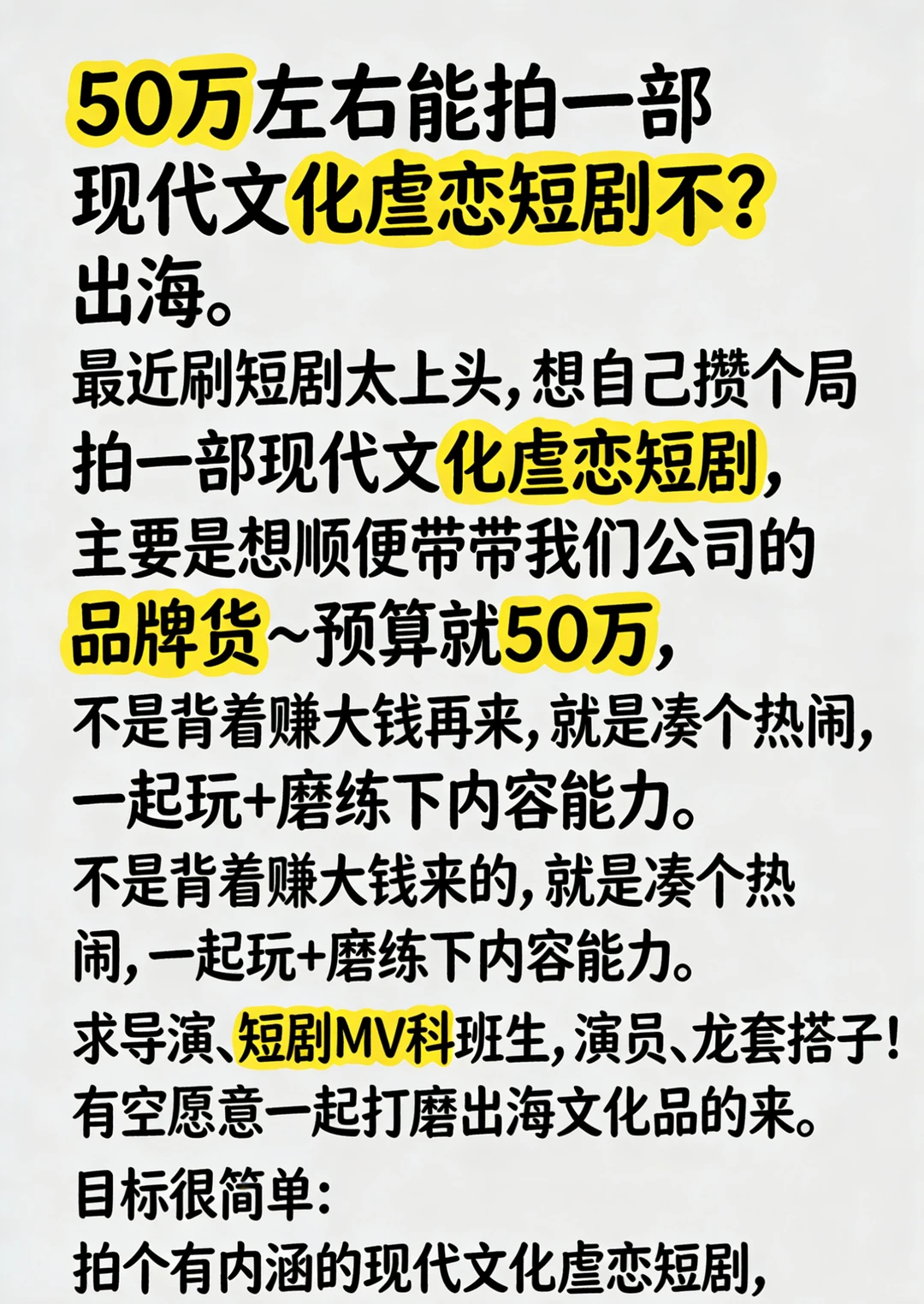 50万左右能拍一部现代文化虐恋短剧不?出海。

最近刷短剧太上头,想自己攒个局拍一部现代文化虐恋短剧,主要是想顺便带带我们公司的品牌货~预算就50万,不是背着赚大钱再来,就是凑个热闹,一起玩+磨练下内容能力。

不是背着赚大钱来的,就是凑个热闹,一起玩+磨练下内容能力。

求导演、短剧MV科班生,演员、龙套搭子!有空愿意一起打磨出海文化品的来。

目标很简单:
拍个有内涵的现代文化虐恋短剧,